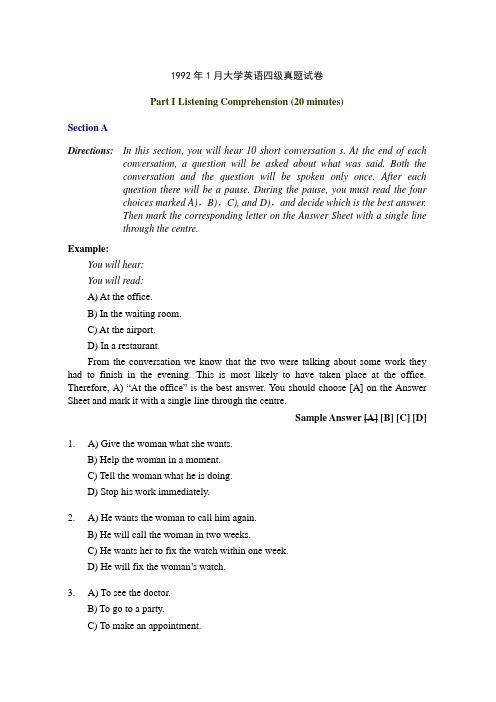 1992 年 1 月大学英语四级真题试卷

Part I Listening Comprehension (20 minutes)

Section A

Directions: In this section, you will hear 10 short conversation s. At the end of each conversation, a question will be asked about what was said. Both the conversation and the question will be spoken only once. After each question there will be a pause. During the pause, you must read the four choices marked A)，B)，C), and D)，and decide which is the best answer. Then mark the corresponding letter on the Answer Sheet with a single line through the centre.

Example:

You will hear:

You will read:

A) At the office.

B) In the waiting room.

C) At the airport.

D) In a restaurant.

From the conversation we know that the two were talking about some work they had to finish in the evening. This is most likely to have taken place at the office. Therefore, A) "At the office" is the best answer. You should choose [A] on the Answer Sheet and mark it with a single line through the centre.

Sample Answer [A] [B] [C] [D]

1. A) Give the woman what she wants.
B) Help the woman in a moment.
C) Tell the woman what he is doing.
D) Stop his work immediately.

2. A) He wants the woman to call him again.
B) He will call the woman in two weeks.
C) He wants her to fix the watch within one week.
D) He will fix the woman's watch.

3. A) To see the doctor.
B) To go to a party.
C) To make an appointment.